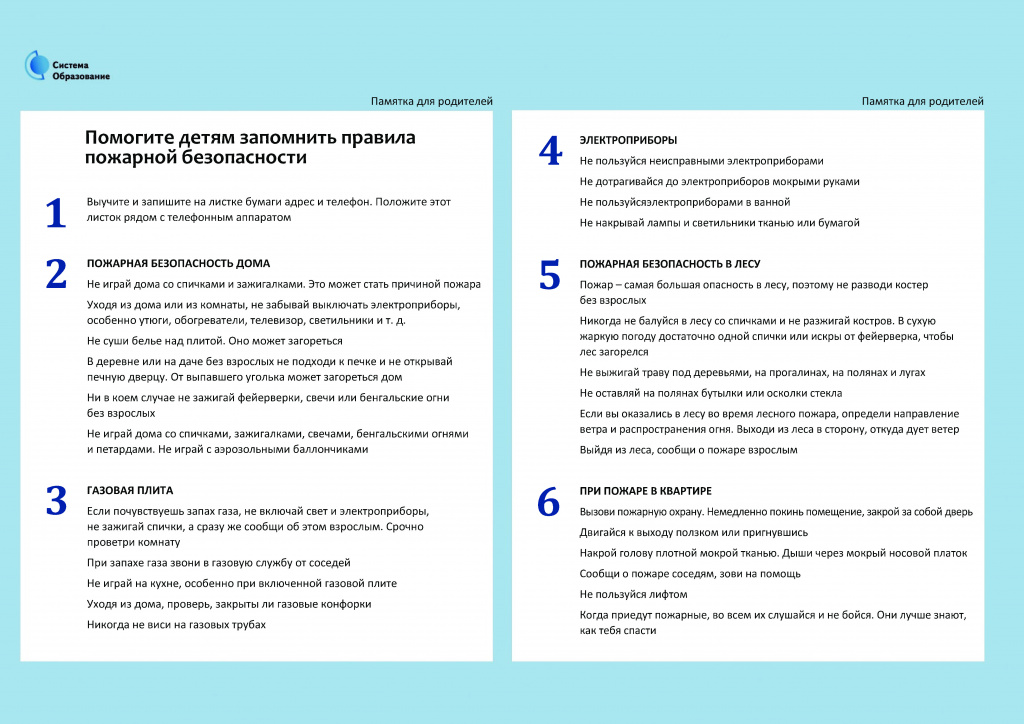 Система Образование

Памятка для родителей

Помогите детям запомнить правила пожарной безопасности

1
Выучите и запишите на листке бумаги адрес и телефон. Положите этот листок рядом с телефонным аппаратом

2
ПОЖАРНАЯ БЕЗОПАСНОСТЬ ДОМА
Не играй дома со спичками и зажигалками. Это может стать причиной пожара

Уходя из дома или из комнаты, не забывай выключать электроприборы, особенно утюги, обогреватели, телевизор, светильники и т. д.

Не суши белье над плитой. Оно может загореться

В деревне или на даче без взрослых не подходи к печке и не открывай печную дверцу. От выпавшего уголька может загореться дом

Ни в коем случае не зажигай фейерверки, свечи или бенгальские огни без взрослых

Не играй дома со спичками, зажигалками, свечами, бенгальскими огнями и петардами. Не играй с аэрозольными баллончиками

3
ГАЗОВАЯ ПЛИТА
Если почувствуешь запах газа, не включай свет и электроприборы, не зажигай спички, а сразу же сообщи об этом взрослым. Срочно проветри комнату

При запахе газа звони в газовую службу от соседей

Не играй на кухне, особенно при включенной газовой плите

Уходя из дома, проверь, закрыты ли газовые конфорки

Никогда не виси на газовых трубах

Памятка для родителей

4
ЭЛЕКТРОПРИБОРЫ
Не пользуйся неисправными электроприборами

Не дотрагивайся до электроприборов мокрыми руками

Не пользуйсяэлектроприборами в ванной

Не накрывай лампы и светильники тканью или бумагой

5
ПОЖАРНАЯ БЕЗОПАСНОСТЬ В ЛЕСУ
Пожар – самая большая опасность в лесу, поэтому не разводи костер без взрослых

Никогда не балуйся в лесу со спичками и не разжигай костров. В сухую жаркую погоду достаточно одной спички или искры от фейерверка, чтобы лес загорелся

Не выжигай траву под деревьями, на прогалинах, на полянах и лугах

Не оставляй на полянах бутылки или осколки стекла

Если вы оказались в лесу во время лесного пожара, определи направление ветра и распространения огня. Выходи из леса в сторону, откуда дует ветер

Выйдя из леса, сообщи о пожаре взрослым

6
ПРИ ПОЖАРЕ В КВАРТИРЕ
Вызови пожарную охрану. Немедленно покинь помещение, закрой за собой дверь

Двигайся к выходу ползком или пригнувшись

Накрой голову плотной мокрой тканью. Дыши через мокрый носовой платок

Сообщи о пожаре соседям, зови на помощь

Не пользуйся лифтом

Когда приедут пожарные, во всем их слушайся и не бойся. Они лучше знают, как тебя спасти